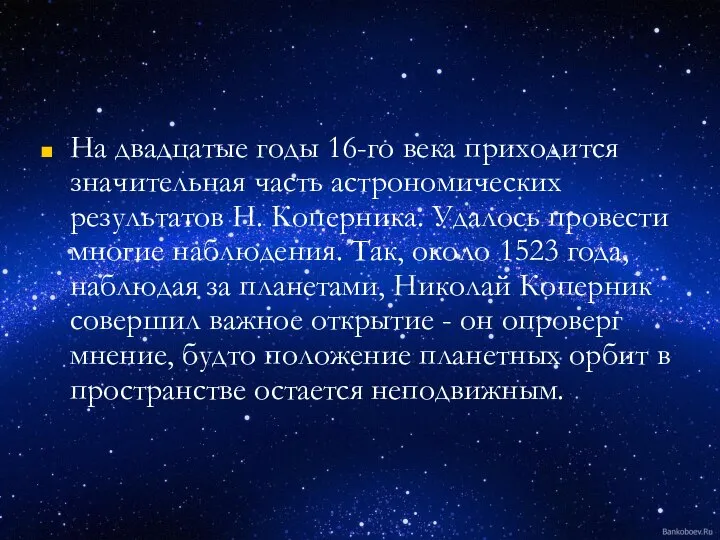 На двадцатые годы 16-го века приходится значительная часть астрономических результатов Н. Коперника. Удалось провести многие наблюдения. Так, около 1523 года, наблюдая за планетами, Николай Коперник совершил важное открытие - он опроверг мнение, будто положение планетных орбит в пространстве остается неподвижным.

Bankoboev.Ru